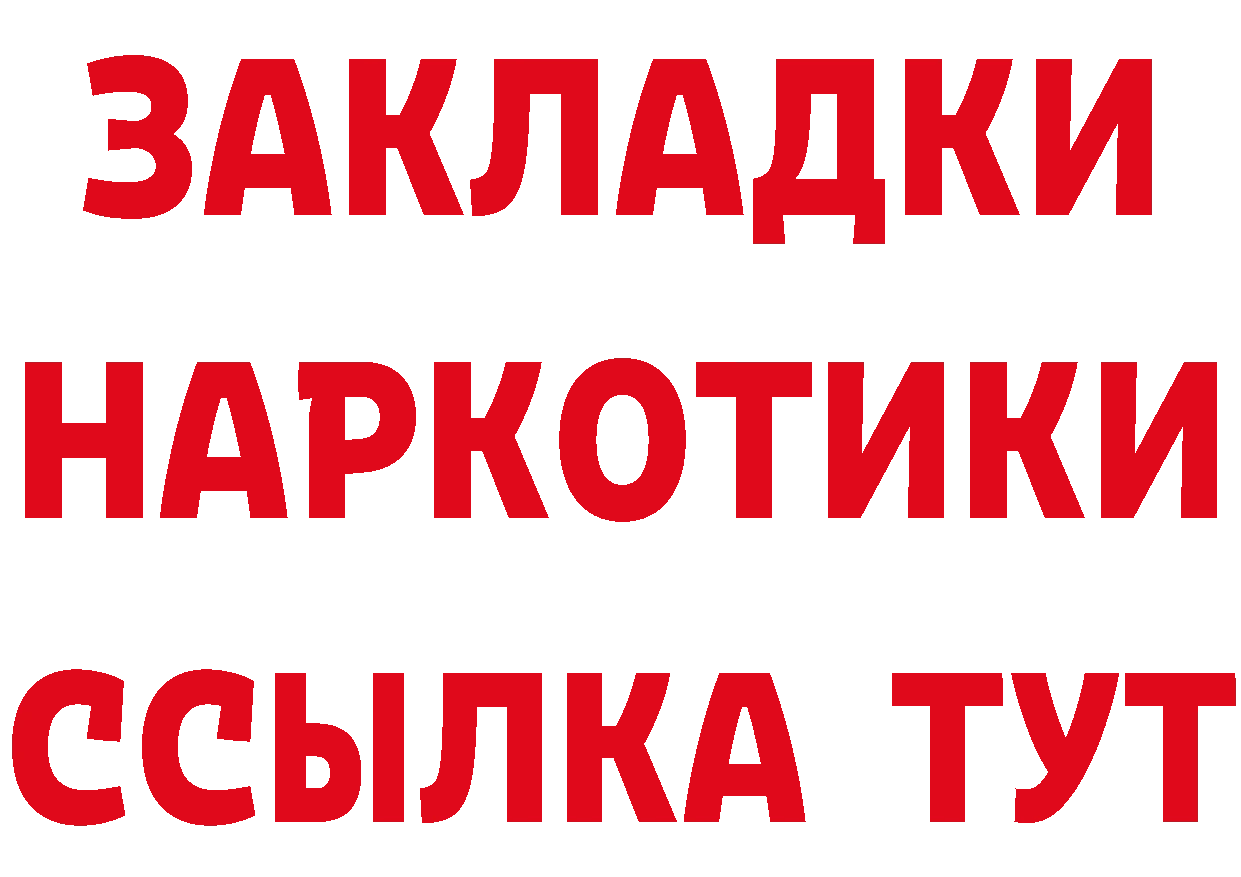 ЗАКЛАДКИ
НАРКОТИКИ
ССЫЛКА ТУТ